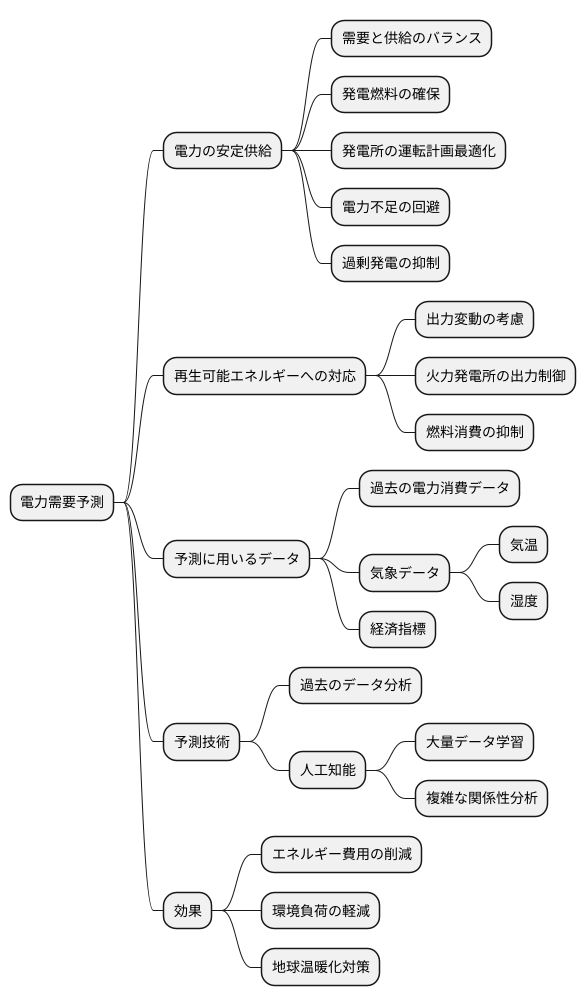 電力需要予測

電力の安定供給

需要と供給のバランス

発電燃料の確保

発電所の運転計画最適化

電力不足の回避

過剰発電の抑制

再生可能エネルギーへの対応

出力変動の考慮

火力発電所の出力制御

燃料消費の抑制

予測に用いるデータ

過去の電力消費データ

気象データ

気温

湿度

経済指標

予測技術

過去のデータ分析

人工知能

大量データ学習

複雑な関係性分析

効果

エネルギー費用の削減

環境負荷の軽減

地球温暖化対策